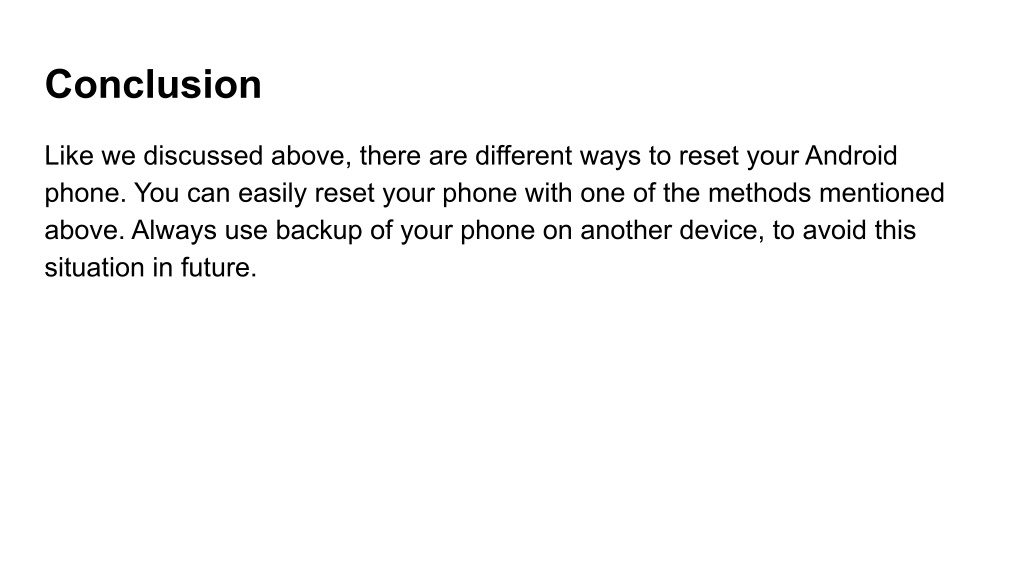 Conclusion

Like we discussed above, there are different ways to reset your Android phone. You can easily reset your phone with one of the methods mentioned above. Always use backup of your phone on another device, to avoid this situation in future.